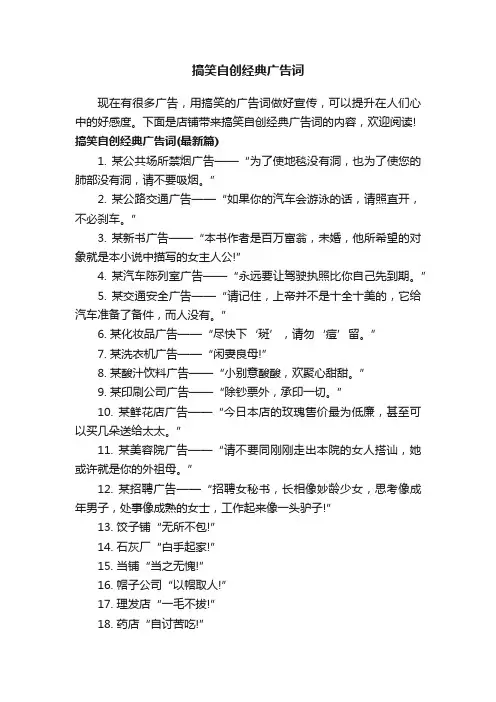 搞笑自创经典广告词

现在有很多广告，用搞笑的广告词做好宣传，可以提升在人们心中的好感度。下面是店铺带来搞笑自创经典广告词的内容，欢迎阅读!

搞笑自创经典广告词(最新篇)

1. 某公共场所禁烟广告——“为了使地毯没有洞，也为了使您的肺部没有洞，请不要吸烟。”

2. 某公路交通广告——“如果你的汽车会游泳的话，请照直开，不必刹车。”

3. 某新书广告——“本书作者是百万富翁，未婚，他所希望的对象就是本小说中描写的女主人公!”

4. 某汽车陈列室广告——“永远要让驾驶执照比你自己先到期。”

5. 某交通安全广告——“请记住，上帝并不是十全十美的，它给汽车准备了备件，而人没有。”

6. 某化妆品广告——“尽快下‘斑’，请勿‘痘’留。”

7. 某洗衣机广告——“闲妻良母!”

8. 某酸汁饮料广告——“小别意酸酸，欢聚心甜甜。”

9. 某印刷公司广告——“除钞票外，承印一切。”

10. 某鲜花店广告——“今日本店的玫瑰售价最为低廉，甚至可以买几朵送给太太。”

11. 某美容院广告——“请不要同刚刚走出本院的女人搭讪，她或许就是你的外祖母。”

12. 某招聘广告——“招聘女秘书，长相像妙龄少女，思考像成年男子，处事像成熟的女士，工作起来像一头驴子!”

13. 饺子铺“无所不包!”

14. 石灰厂“白手起家!”

15. 当铺“当之无愧!”

16. 帽子公司“以帽取人!”

17. 理发店“一毛不拔!”

18. 药店“自讨苦吃!”